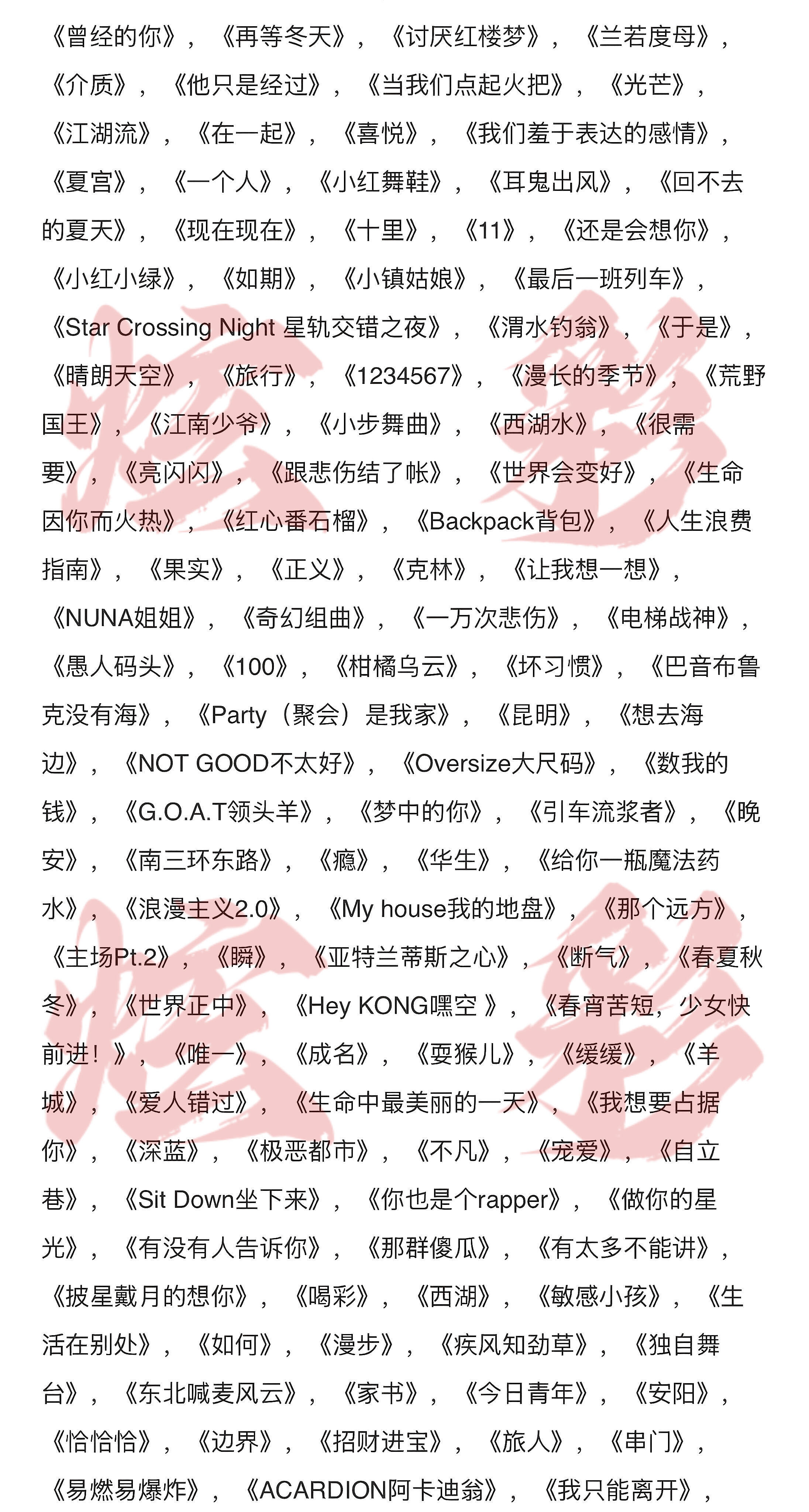 《曾经的你》，《再等冬天》，《讨厌红楼梦》，《兰若度母》，《介质》，《他只是经过》，《当我们点起火把》，《光芒》，《江湖流》，《在一起》，《喜悦》，《我们羞于表达的感情》，《夏宫》，《一个人》，《小红舞鞋》，《耳鬼出风》，《回不去的夏天》，《现在现在》，《十里》，《11》，《还是会想你》，《小红小绿》，《如期》，《小镇姑娘》，《最后一班列车》，《Star Crossing Night 星轨交错之夜》，《渭水钓翁》，《于是》，《晴朗天空》，《旅行》，《1234567》，《漫长的季节》，《荒野国王》，《江南少爷》，《小步舞曲》，《西湖水》，《很需要》，《亮闪闪》，《跟悲伤结了帐》，《世界会变好》，《生命因你而火热》，《红心番石榴》，《Backpack背包》，《人生浪费指南》，《果实》，《正义》，《克林》，《让我想一想》，《NUNA姐姐》，《奇幻组曲》，《一万次悲伤》，《电梯战神》，《愚人码头》，《100》，《柑橘乌云》，《坏习惯》，《巴音布鲁克没有海》，《Party（聚会）是我家》，《昆明》，《想去海边》，《NOT GOOD不太好》，《Oversize大尺码》，《数我的钱》，《G.O.A.T领头羊》，《梦中的你》，《引车流浆者》，《晚安》，《南三环东路》，《瘾》，《华生》，《给你一瓶魔法药水》，《浪漫主义2.0》，《My house我的地盘》，《那个远方》，《主场Pt.2》，《瞬》，《亚特兰蒂斯之心》，《断气》，《春夏秋冬》，《世界正中》，《Hey KONG嘿空 》，《春宵苦短，少女快前进！》，《唯一》，《成名》，《耍猴儿》，《缓缓》，《羊城》，《爱人错过》，《生命中最美丽的一天》，《我想要占据你》，《深蓝》，《极恶都市》，《不凡》，《宠爱》，《自立巷》，《Sit Down坐下来》，《你也是个rapper》，《做你的星光》，《有没有人告诉你》，《那群傻瓜》，《有太多不能讲》，《披星戴月的想你》，《喝彩》，《西湖》，《敏感小孩》，《生活在别处》，《如何》，《漫步》，《疾风知劲草》，《独自舞台》，《东北喊麦风云》，《家书》，《今日青年》，《安阳》，《恰恰恰》，《边界》，《招财进宝》，《旅人》，《串门》，《易燃易爆炸》，《ACARDION阿卡迪翁》，《我只能离开》，